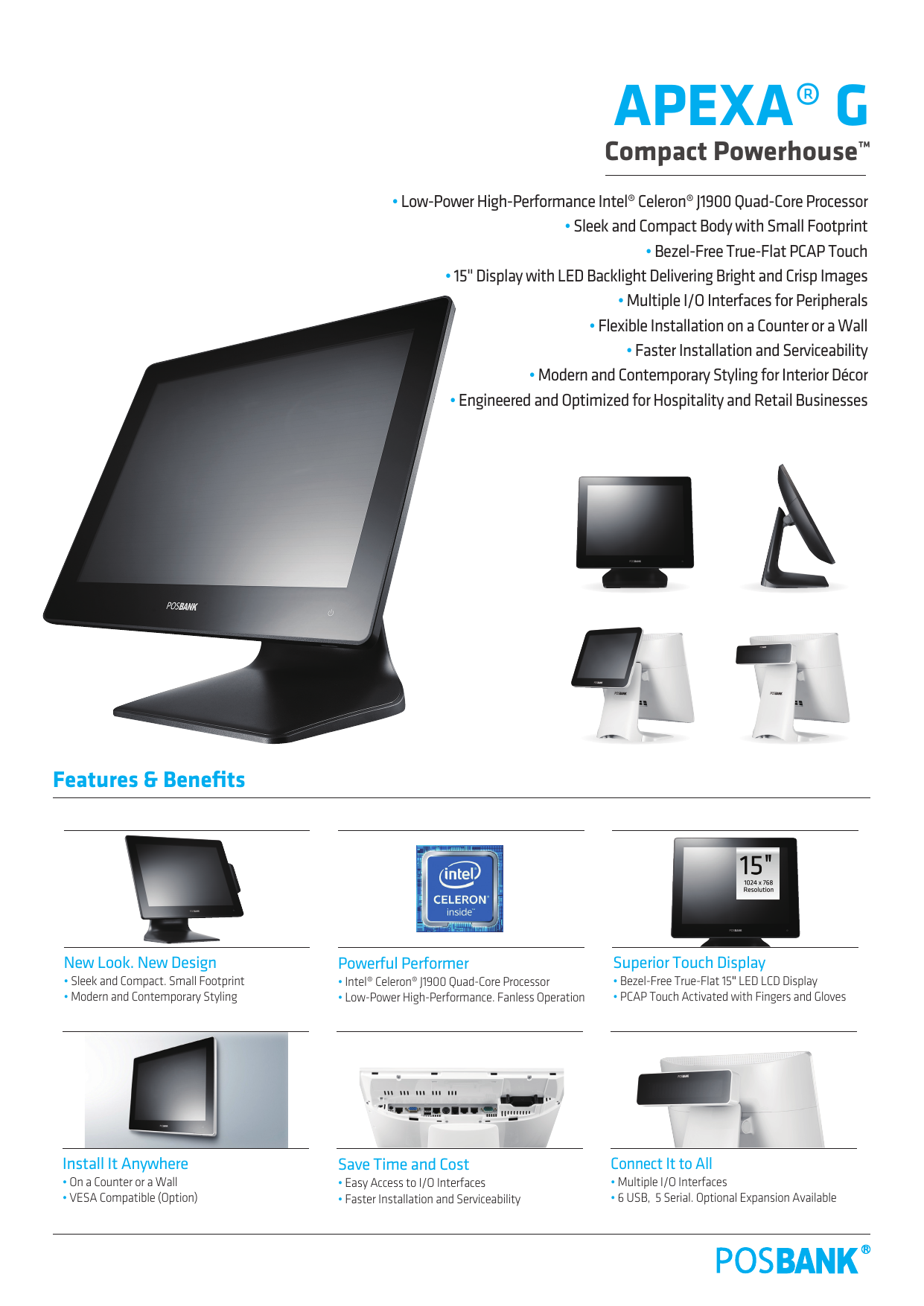 APEXA® G
Compact Powerhouse™

• Low-Power High-Performance Intel® Celeron® J1900 Quad-Core Processor
• Sleek and Compact Body with Small Footprint
• Bezel-Free True-Flat PCAP Touch
• 15" Display with LED Backlight Delivering Bright and Crisp Images
• Multiple I/O Interfaces for Peripherals
• Flexible Installation on a Counter or a Wall
• Faster Installation and Serviceability
• Modern and Contemporary Styling for Interior Décor
• Engineered and Optimized for Hospitality and Retail Businesses

POSBANK

Features & Benefits

New Look. New Design
• Sleek and Compact. Small Footprint
• Modern and Contemporary Styling

intel
CELERON
inside

Powerful Performer
• Intel® Celeron® J1900 Quad-Core Processor
• Low-Power High-Performance. Fanless Operation

15"
1024 x 768
Resolution

Superior Touch Display
• Bezel-Free True-Flat 15" LED LCD Display
• PCAP Touch Activated with Fingers and Gloves

Install It Anywhere
• On a Counter or a Wall
• VESA Compatible (Option)

Save Time and Cost
• Easy Access to I/O Interfaces
• Faster Installation and Serviceability

Connect It to All
• Multiple I/O Interfaces
• 6 USB, 5 Serial. Optional Expansion Available

POSBANK®